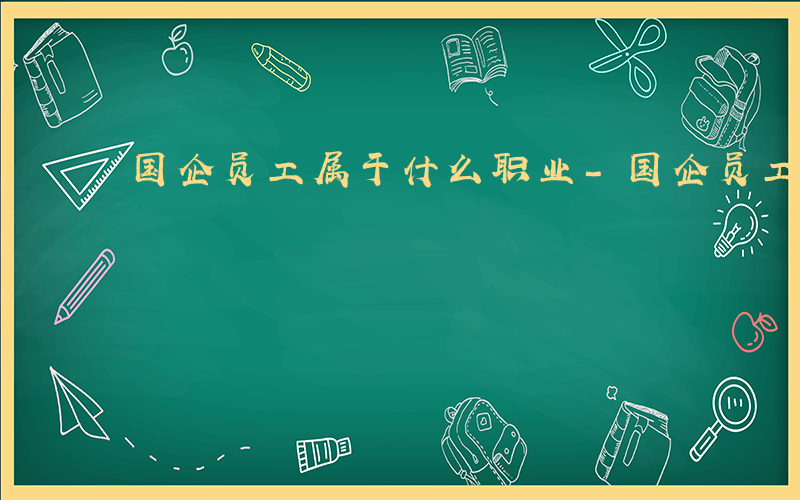 国企员工属于什么职业-国企员工